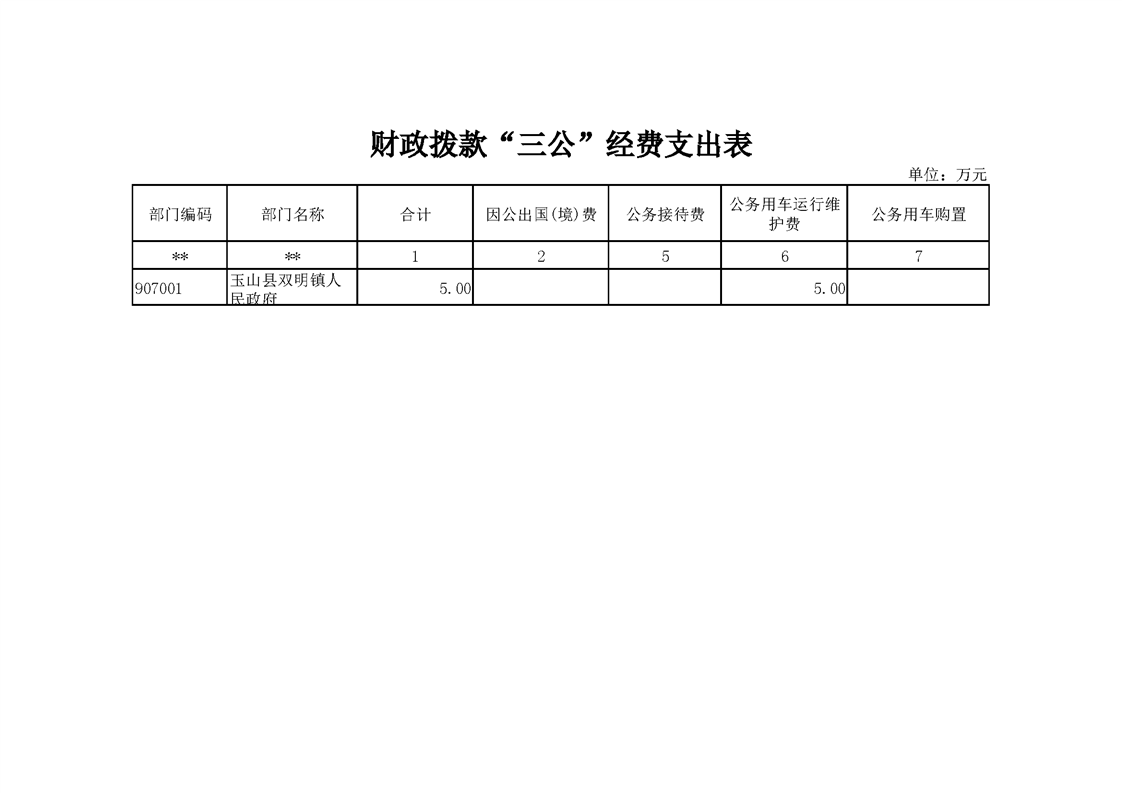 财政拨款“三公”经费支出表

单位：万元

| 部门编码 | 部门名称 | 合计 | 因公出国(境)费 | 公务接待费 | 公务用车运行维护费 | 公务用车购置 |
|---|---|---|---|---|---|---|
| ** | ** | 1 | 2 | 5 | 6 | 7 |
| 907001 | 玉山县双明镇人民政府 | 5.00 | | | 5.00 | |